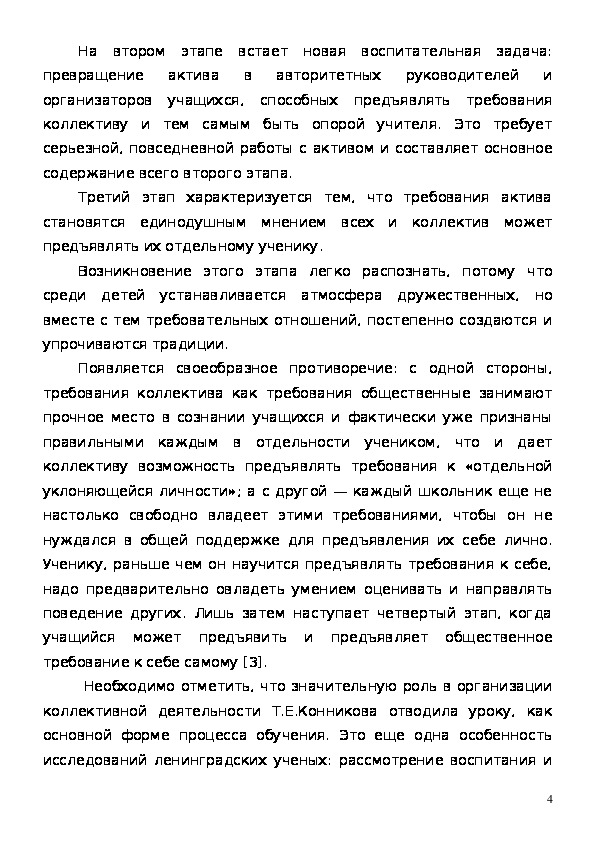 На втором этапе встает новая воспитательная задача: превращение актива в авторитетных руководителей и организаторов учащихся, способных предъявлять требования коллективу и тем самым быть опорой учителя. Это требует серьезной, повседневной работы с активом и составляет основное содержание всего второго этапа.

Третий этап характеризуется тем, что требования актива становятся единодушным мнением всех и коллектив может предъявлять их отдельному ученику.

Возникновение этого этапа легко распознать, потому что среди детей устанавливается атмосфера дружественных, но вместе с тем требовательных отношений, постепенно создаются и упрочиваются традиции.

Появляется своеобразное противоречие: с одной стороны, требования коллектива как требования общественные занимают прочное место в сознании учащихся и фактически уже признаны правильными каждым в отдельности учеником, что и дает коллективу возможность предъявлять требования к «отдельной уклоняющейся личности»; а с другой — каждый школьник еще не настолько свободно владеет этими требованиями, чтобы он не нуждался в общей поддержке для предъявления их себе лично. Ученику, раньше чем он научится предъявлять требования к себе, надо предварительно овладеть умением оценивать и направлять поведение других. Лишь затем наступает четвертый этап, когда учащийся может предъявить и предъявляет общественное требование к себе самому [3].

Необходимо отметить, что значительную роль в организации коллективной деятельности Т.Е.Конникова отводила уроку, как основной форме процесса обучения. Это еще одна особенность исследований ленинградских ученых: рассмотрение воспитания и

4